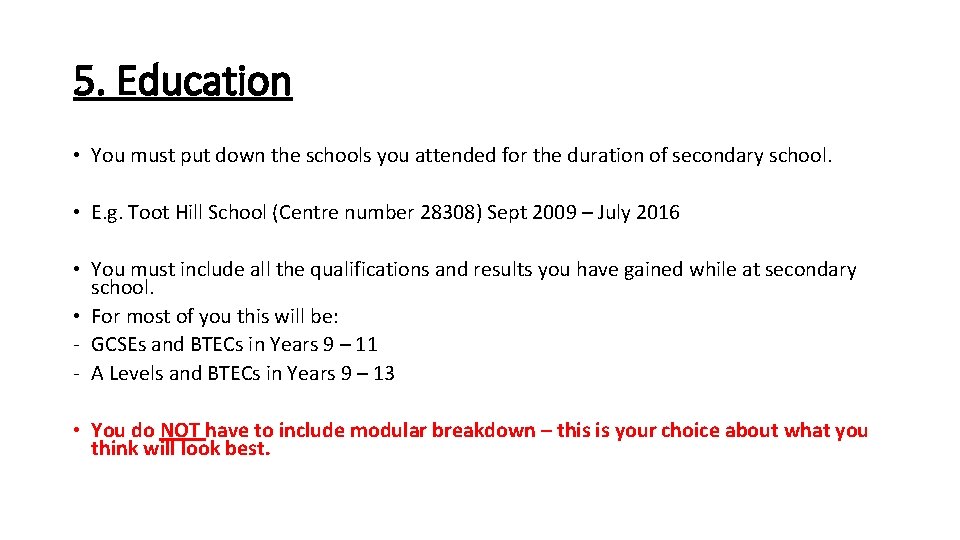 5. Education

• You must put down the schools you attended for the duration of secondary school.

• E.g. Toot Hill School (Centre number 28308) Sept 2009 – July 2016

• You must include all the qualifications and results you have gained while at secondary school.
• For most of you this will be:
- GCSEs and BTECs in Years 9 – 11
- A Levels and BTECs in Years 9 – 13

• You do NOT have to include modular breakdown – this is your choice about what you think will look best.